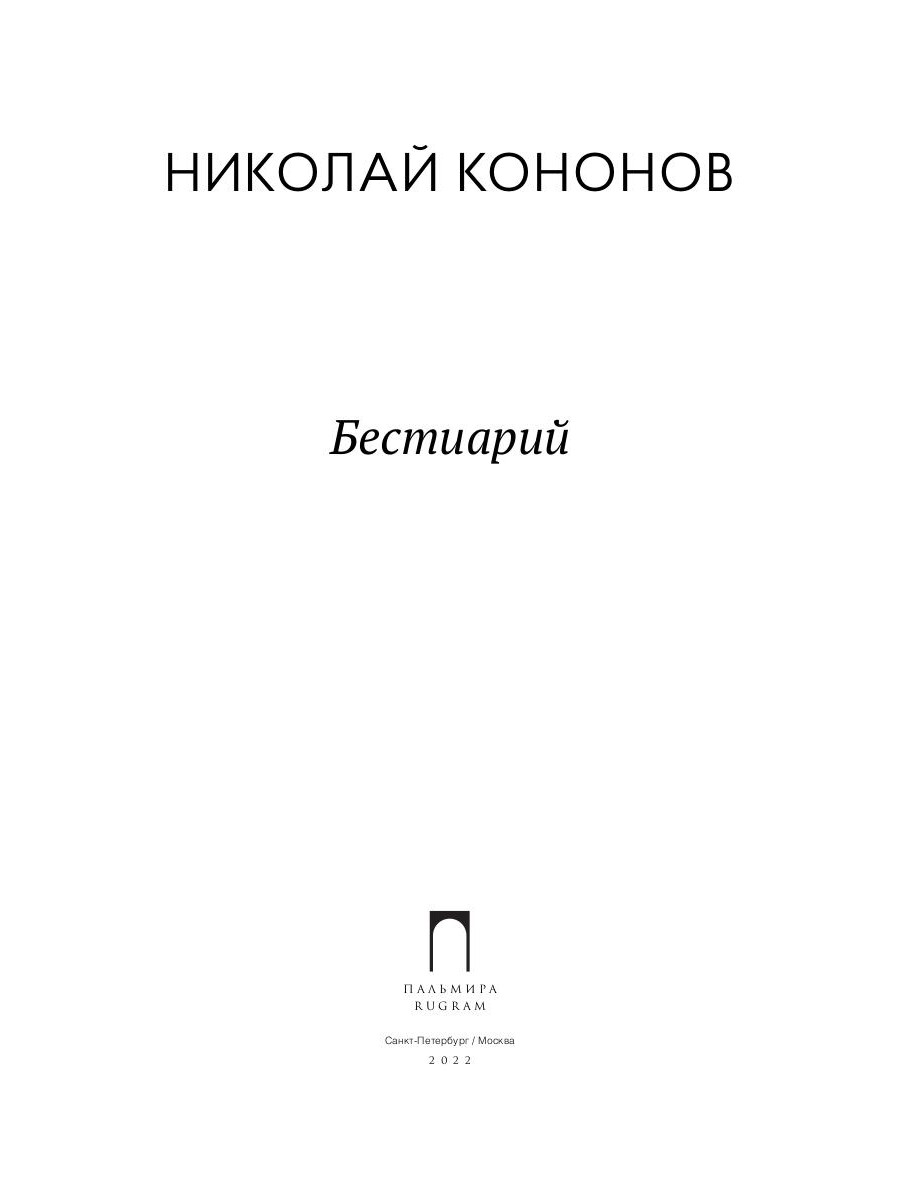 НИКОЛАЙ КОНОНОВ

Бестиарий

ПАЛЬМИРА
RUGRAM

Санкт-Петербург / Москва
2022